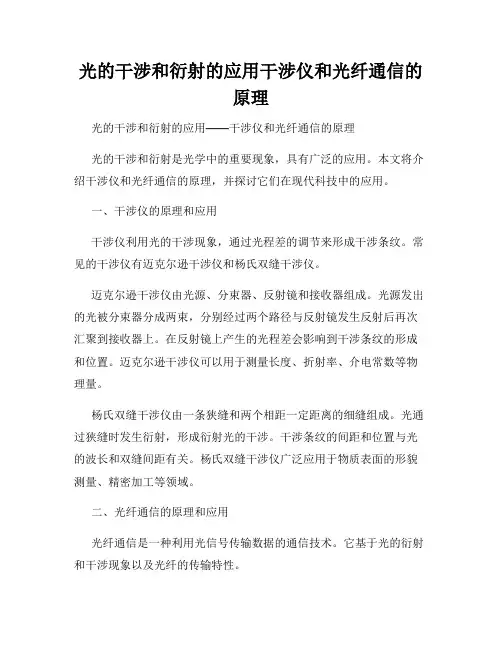 光的干涉和衍射的应用干涉仪和光纤通信的原理

光的干涉和衍射的应用——干涉仪和光纤通信的原理

光的干涉和衍射是光学中的重要现象，具有广泛的应用。本文将介绍干涉仪和光纤通信的原理，并探讨它们在现代科技中的应用。

一、干涉仪的原理和应用

干涉仪利用光的干涉现象，通过光程差的调节来形成干涉条纹。常见的干涉仪有迈克尔逊干涉仪和杨氏双缝干涉仪。

迈克尔逊干涉仪由光源、分束器、反射镜和接收器组成。光源发出的光被分束器分成两束，分别经过两个路径与反射镜发生反射后再次汇聚到接收器上。在反射镜上产生的光程差会影响到干涉条纹的形成和位置。迈克尔逊干涉仪可以用于测量长度、折射率、介电常数等物理量。

杨氏双缝干涉仪由一条狭缝和两个相距一定距离的细缝组成。光通过狭缝时发生衍射，形成衍射光的干涉。干涉条纹的间距和位置与光的波长和双缝间距有关。杨氏双缝干涉仪广泛应用于物质表面的形貌测量、精密加工等领域。

二、光纤通信的原理和应用

光纤通信是一种利用光信号传输数据的通信技术。它基于光的衍射和干涉现象以及光纤的传输特性。